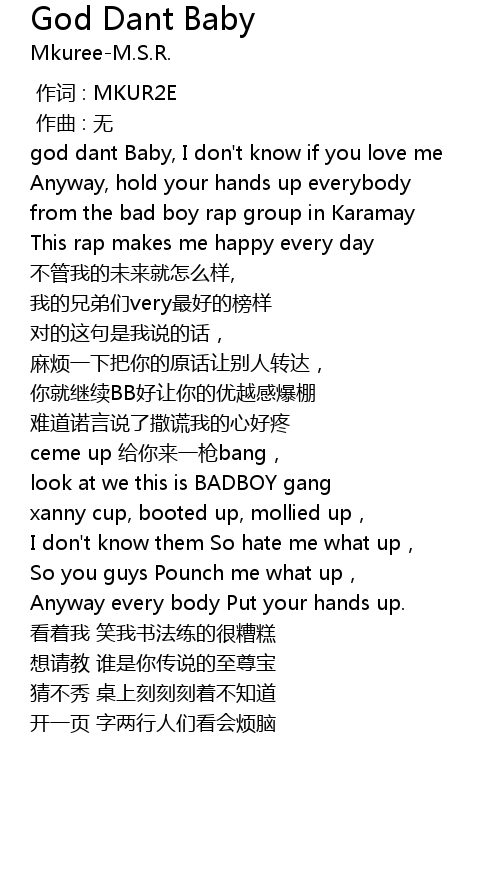 God Dant Baby
Mkuree-M.S.R.

作词 : MKUR2E
作曲 : 无
god dant Baby, I don't know if you love me
Anyway, hold your hands up everybody
from the bad boy rap group in Karamay
This rap makes me happy every day
不管我的未来就怎么样,
我的兄弟们very最好的榜样
对的这句是我说的话，
麻烦一下把你的原话让别人转达，
你就继续BB好让你的优越感爆棚
难道诺言说了撒谎我的心好疼
ceme up 给你来一枪bang，
look at we this is BADBOY gang
xanny cup, booted up, mollied up，
I don't know them So hate me what up，
So you guys Pounch me what up，
Anyway every body Put your hands up.
看着我 笑我书法练的很糟糕
想请教 谁是你传说的至尊宝
猜不秀 桌上刻刻刻着不知道
开一页 字两行人们看会烦脑